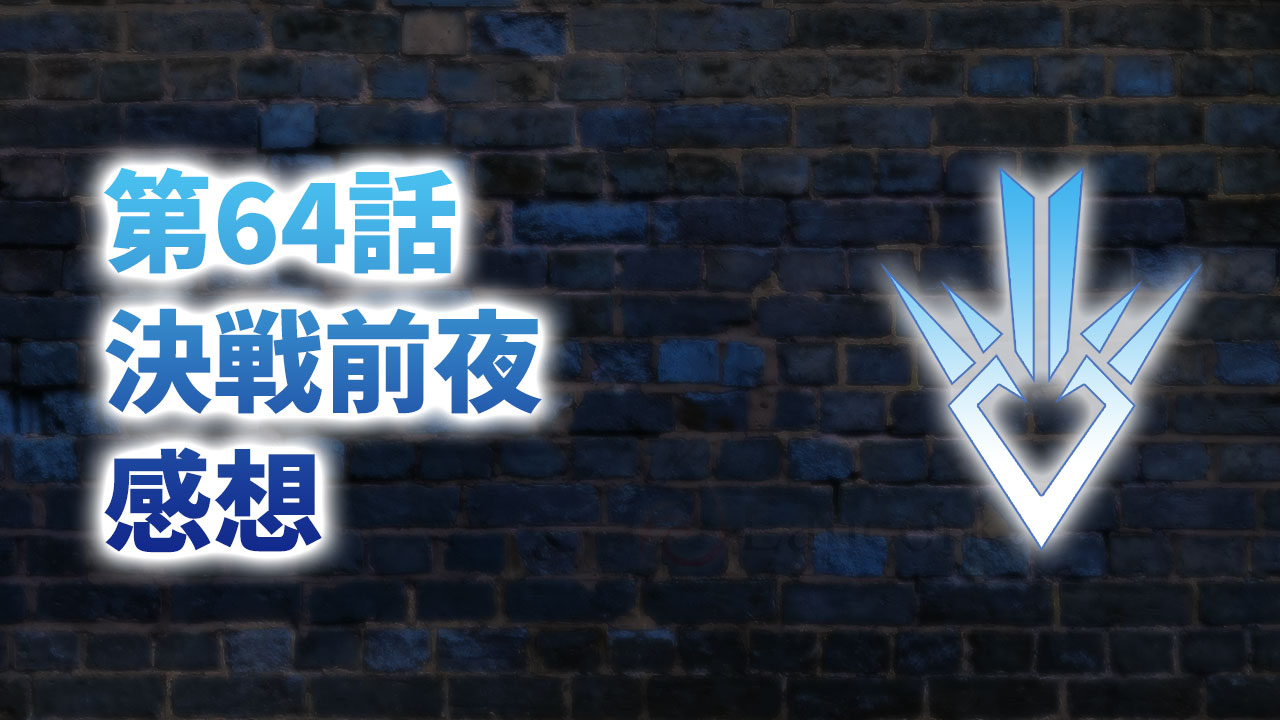 第64話
決戦前夜
感想